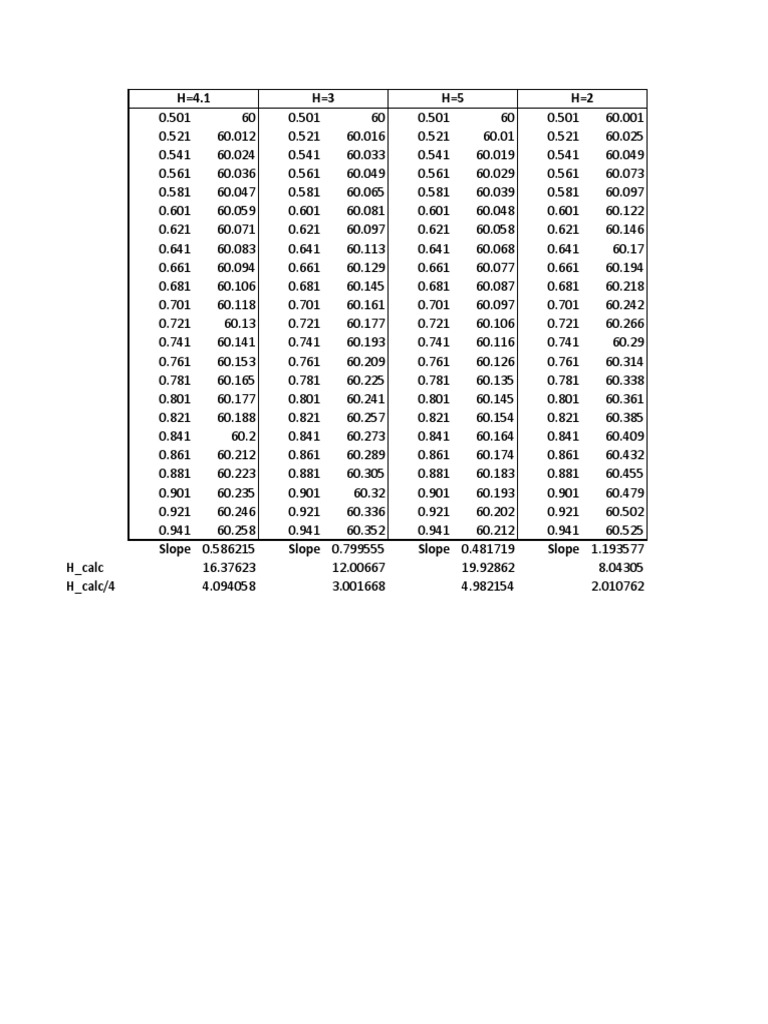 |  | H=4.1 |  | H=3 |  | H=5 |  | H=2 |  |
|---|---|---|---|---|---|---|---|---|
|  | 0.501 | 60 | 0.501 | 60 | 0.501 | 60 | 0.501 | 60.001 |
|  | 0.521 | 60.012 | 0.521 | 60.016 | 0.521 | 60.01 | 0.521 | 60.025 |
|  | 0.541 | 60.024 | 0.541 | 60.033 | 0.541 | 60.019 | 0.541 | 60.049 |
|  | 0.561 | 60.036 | 0.561 | 60.049 | 0.561 | 60.029 | 0.561 | 60.073 |
|  | 0.581 | 60.047 | 0.581 | 60.065 | 0.581 | 60.039 | 0.581 | 60.097 |
|  | 0.601 | 60.059 | 0.601 | 60.081 | 0.601 | 60.048 | 0.601 | 60.122 |
|  | 0.621 | 60.071 | 0.621 | 60.097 | 0.621 | 60.058 | 0.621 | 60.146 |
|  | 0.641 | 60.083 | 0.641 | 60.113 | 0.641 | 60.068 | 0.641 | 60.17 |
|  | 0.661 | 60.094 | 0.661 | 60.129 | 0.661 | 60.077 | 0.661 | 60.194 |
|  | 0.681 | 60.106 | 0.681 | 60.145 | 0.681 | 60.087 | 0.681 | 60.218 |
|  | 0.701 | 60.118 | 0.701 | 60.161 | 0.701 | 60.097 | 0.701 | 60.242 |
|  | 0.721 | 60.13 | 0.721 | 60.177 | 0.721 | 60.106 | 0.721 | 60.266 |
|  | 0.741 | 60.141 | 0.741 | 60.193 | 0.741 | 60.116 | 0.741 | 60.29 |
|  | 0.761 | 60.153 | 0.761 | 60.209 | 0.761 | 60.126 | 0.761 | 60.314 |
|  | 0.781 | 60.165 | 0.781 | 60.225 | 0.781 | 60.135 | 0.781 | 60.338 |
|  | 0.801 | 60.177 | 0.801 | 60.241 | 0.801 | 60.145 | 0.801 | 60.361 |
|  | 0.821 | 60.188 | 0.821 | 60.257 | 0.821 | 60.154 | 0.821 | 60.385 |
|  | 0.841 | 60.2 | 0.841 | 60.273 | 0.841 | 60.164 | 0.841 | 60.409 |
|  | 0.861 | 60.212 | 0.861 | 60.289 | 0.861 | 60.174 | 0.861 | 60.432 |
|  | 0.881 | 60.223 | 0.881 | 60.305 | 0.881 | 60.183 | 0.881 | 60.455 |
|  | 0.901 | 60.235 | 0.901 | 60.32 | 0.901 | 60.193 | 0.901 | 60.479 |
|  | 0.921 | 60.246 | 0.921 | 60.336 | 0.921 | 60.202 | 0.921 | 60.502 |
|  | 0.941 | 60.258 | 0.941 | 60.352 | 0.941 | 60.212 | 0.941 | 60.525 |
|  | Slope | 0.586215 | Slope | 0.799555 | Slope | 0.481719 | Slope | 1.193577 |
| H_calc |  | 16.37623 |  | 12.00667 |  | 19.92862 |  | 8.04305 |
| H_calc/4 |  | 4.094058 |  | 3.001668 |  | 4.982154 |  | 2.010762 |